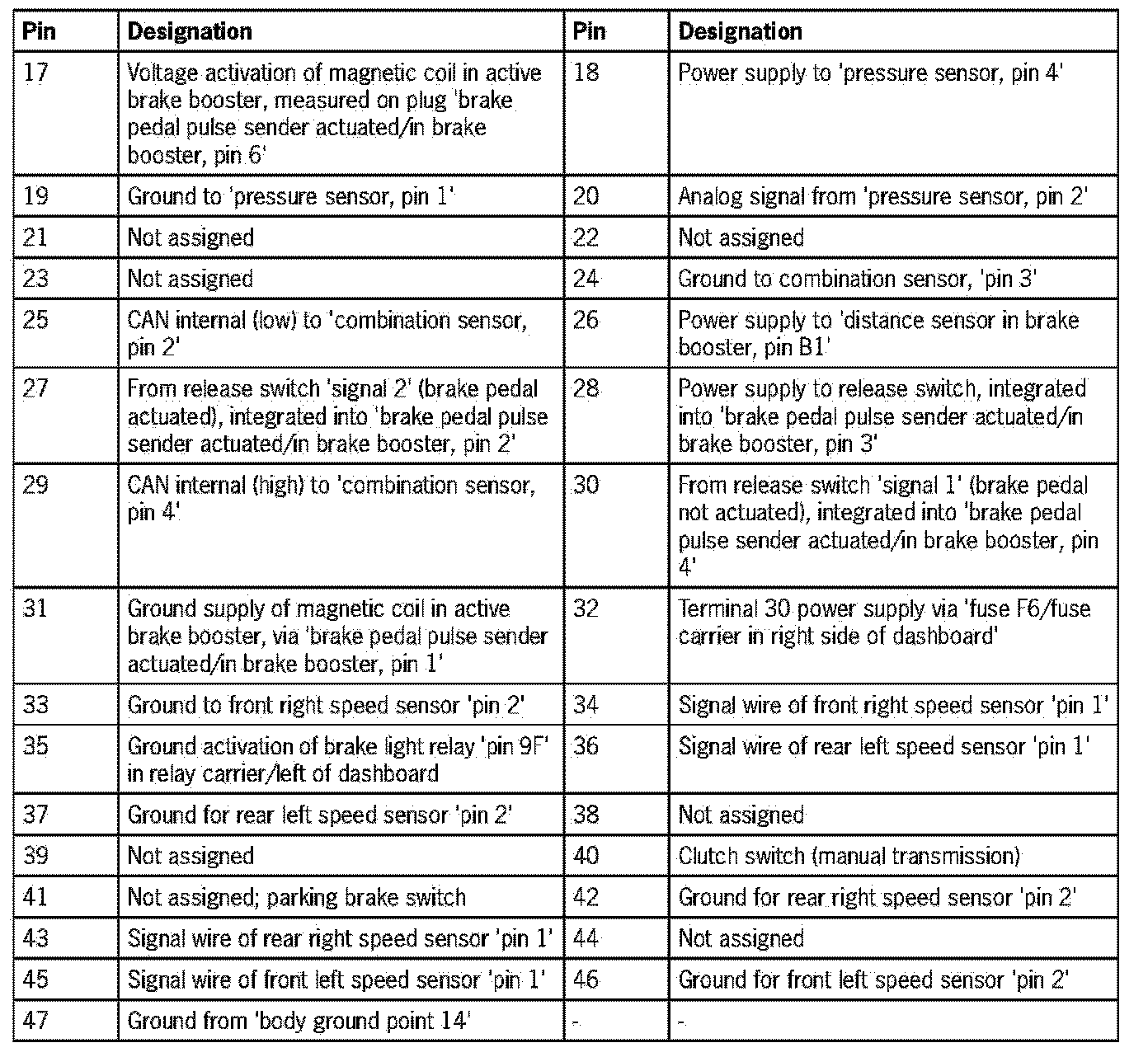 | Pin | Designation | Pin | Designation |
|---|---|---|---|
| 17 | Voltage activation of magnetic coil in active brake booster, measured on plug 'brake pedal pulse sender actuated/in brake booster, pin 6' | 18 | Power supply to 'pressure sensor, pin 4' |
| 19 | Ground to 'pressure sensor, pin 1' | 20 | Analog signal from 'pressure sensor, pin 2' |
| 21 | Not assigned | 22 | Not assigned |
| 23 | Not assigned | 24 | Ground to combination sensor, 'pin 3' |
| 25 | CAN internal (low) to 'combination sensor, pin 2' | 26 | Power supply to 'distance sensor in brake booster, pin B1' |
| 27 | From release switch 'signal 2' (brake pedal actuated), integrated into 'brake pedal pulse sender actuated/in brake booster, pin 2' | 28 | Power supply to release switch, integrated into 'brake pedal pulse sender actuated/in brake booster, pin 3' |
| 29 | CAN internal (high) to 'combination sensor, pin 4' | 30 | From release switch 'signal 1' (brake pedal not actuated), integrated into 'brake pedal pulse sender actuated/in brake booster, pin 4' |
| 31 | Ground supply of magnetic coil in active brake booster, via 'brake pedal pulse sender actuated/in brake booster, pin 1' | 32 | Terminal 30 power supply via 'fuse F6/fuse carrier in right side of dashboard' |
| 33 | Ground to front right speed sensor 'pin 2' | 34 | Signal wire of front right speed sensor 'pin 1' |
| 35 | Ground activation of brake light relay 'pin 9F' in relay carrier/left of dashboard | 36 | Signal wire of rear left speed sensor 'pin 1' |
| 37 | Ground for rear left speed sensor 'pin 2' | 38 | Not assigned |
| 39 | Not assigned | 40 | Clutch switch (manual transmission) |
| 41 | Not assigned; parking brake switch | 42 | Ground for rear right speed sensor 'pin 2' |
| 43 | Signal wire of rear right speed sensor 'pin 1' | 44 | Not assigned |
| 45 | Signal wire of front left speed sensor 'pin 1' | 46 | Ground for front left speed sensor 'pin 2' |
| 47 | Ground from 'body ground point 14' | - | - |